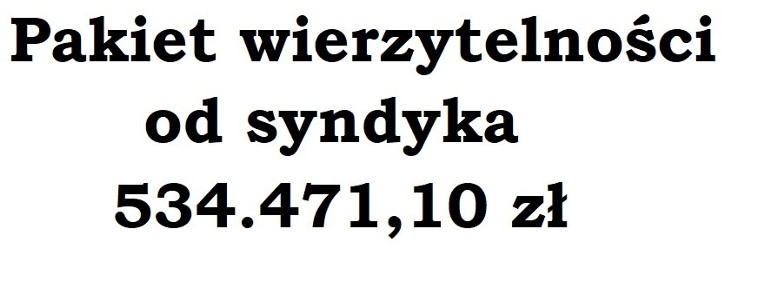 Pakiet wierzytelności
od syndyka
534.471,10 zł